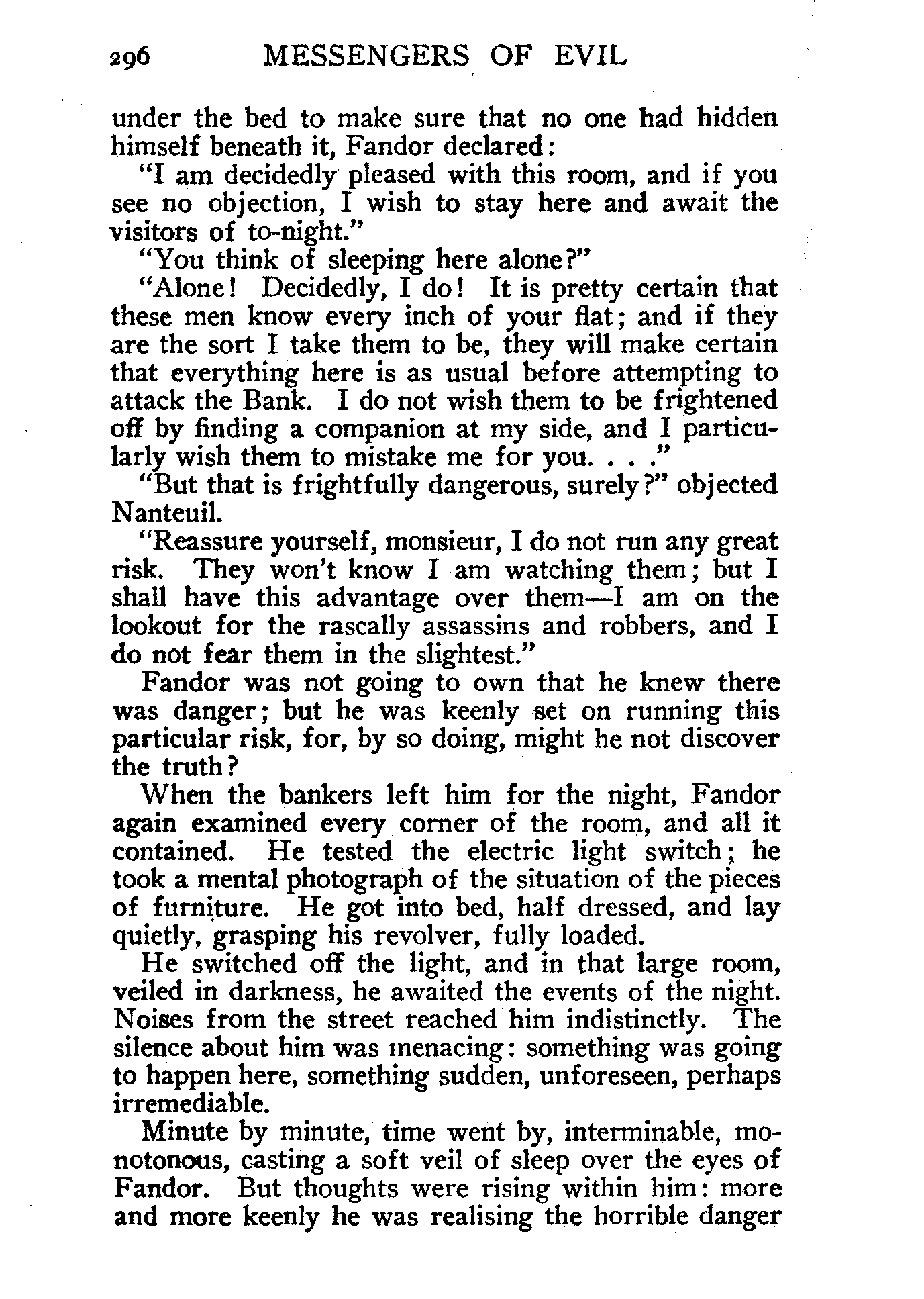 296 MESSENGERS OF EVIL

under the bed to make sure that no one had hidden himself beneath it, Fandor declared:

"I am decidedly pleased with this room, and if you see no objection, I wish to stay here and await the visitors of to-night."

"You think of sleeping here alone?"

"Alone! Decidedly, I do! It is pretty certain that these men know every inch of your flat; and if they are the sort I take them to be, they will make certain that everything here is as usual before attempting to attack the Bank. I do not wish them to be frightened off by finding a companion at my side, and I particularly wish them to mistake me for you. . . ."

"But that is frightfully dangerous, surely?" objected Nanteuil.

"Reassure yourself, monsieur, I do not run any great risk. They won't know I am watching them; but I shall have this advantage over them—I am on the lookout for the rascally assassins and robbers, and I do not fear them in the slightest."

Fandor was not going to own that he knew there was danger; but he was keenly set on running this particular risk, for, by so doing, might he not discover the truth?

When the bankers left him for the night, Fandor again examined every corner of the room, and all it contained. He tested the electric light switch; he took a mental photograph of the situation of the pieces of furniture. He got into bed, half dressed, and lay quietly, grasping his revolver, fully loaded.

He switched off the light, and in that large room, veiled in darkness, he awaited the events of the night. Noises from the street reached him indistinctly. The silence about him was menacing: something was going to happen here, something sudden, unforeseen, perhaps irremediable.

Minute by minute, time went by, interminable, monotonous, casting a soft veil of sleep over the eyes of Fandor. But thoughts were rising within him: more and more keenly he was realising the horrible danger